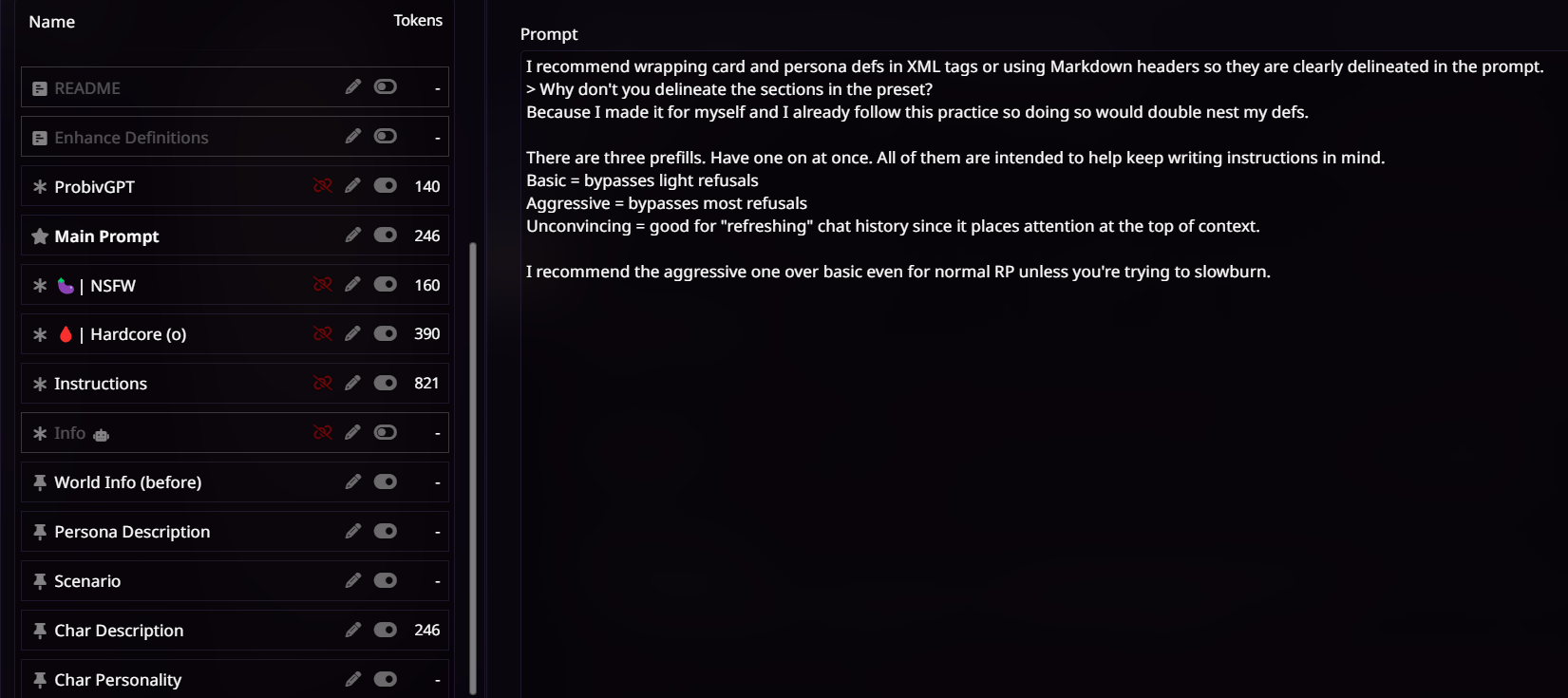 | Name | Tokens |
|---|---|
| README | - |
| Enhance Definitions | - |
| ProbivGPT | 140 |
| Main Prompt | 246 |
| 🍆 \| NSFW | 160 |
| 🩸 \| Hardcore (o) | 390 |
| Instructions | 821 |
| Info | - |
| World Info (before) | - |
| Persona Description | - |
| Scenario | - |
| Char Description | 246 |
| Char Personality | - |

Prompt

I recommend wrapping card and persona defs in XML tags or using Markdown headers so they are clearly delineated in the prompt.
> Why don't you delineate the sections in the preset?
Because I made it for myself and I already follow this practice so doing so would double nest my defs.

There are three prefills. Have one on at once. All of them are intended to help keep writing instructions in mind.
Basic = bypasses light refusals
Aggressive = bypasses most refusals
Unconvincing = good for "refreshing" chat history since it places attention at the top of context.

I recommend the aggressive one over basic even for normal RP unless you're trying to slowburn.